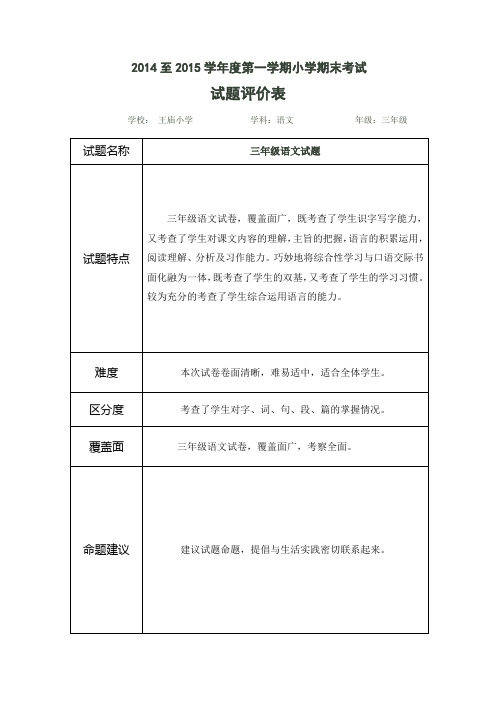 2014 至 2015 学年度第一学期小学期末考试

试题评价表

学校： 王庙小学　　学科：语文　　年级：三年级

| 试题名称 | 三年级语文试题 |
|---|---|
| 试题特点 | 三年级语文试卷，覆盖面广，既考查了学生识字写字能力，又考查了学生对课文内容的理解，主旨的把握，语言的积累运用，阅读理解、分析及习作能力。巧妙地将综合性学习与口语交际书面化融为一体，既考查了学生的双基，又考查了学生的学习习惯，较为充分的考查了学生综合运用语言的能力。 |
| 难度 | 本次试卷卷面清晰，难易适中，适合全体学生。 |
| 区分度 | 考查了学生对字、词、句、段、篇的掌握情况。 |
| 覆盖面 | 三年级语文试卷，覆盖面广，考察全面。 |
| 命题建议 | 建议试题命题，提倡与生活实践密切联系起来。 |